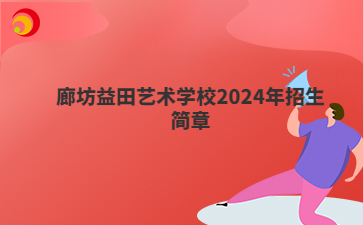 廊坊益田艺术学校2024年招生简章